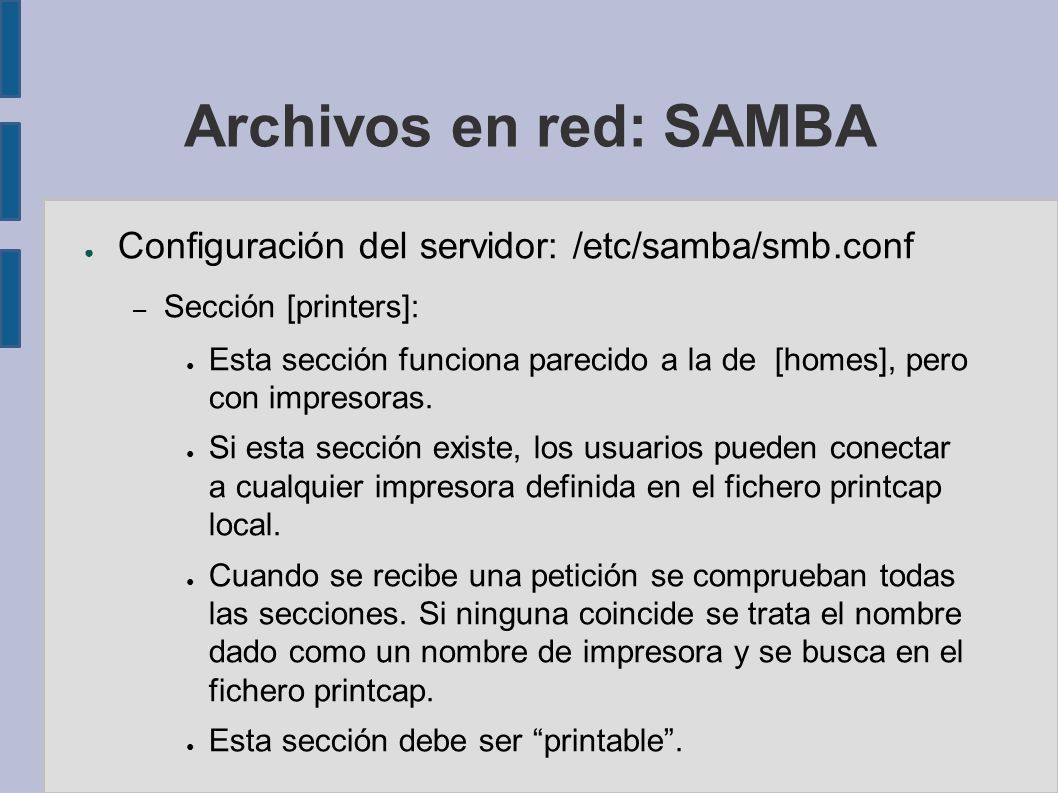 Archivos en red: SAMBA

● Configuración del servidor: /etc/samba/smb.conf

– Sección [printers]:

● Esta sección funciona parecido a la de [homes], pero con impresoras.

● Si esta sección existe, los usuarios pueden conectar a cualquier impresora definida en el fichero printcap local.

● Cuando se recibe una petición se comprueban todas las secciones. Si ninguna coincide se trata el nombre dado como un nombre de impresora y se busca en el fichero printcap.

● Esta sección debe ser “printable”.